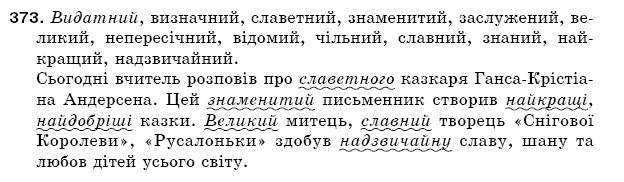 373. Видатний, визначний, славетний, знаменитий, заслужений, великий, непересічний, відомий, чільний, славний, знаний, найкращий, надзвичайний.

Сьогодні вчитель розповів про славетного казкаря Ганса-Крістіана Андерсена. Цей знаменитий письменник створив найкращі, найдобріші казки. Великий митець, славний творець «Снігової Королеви», «Русалоньки» здобув надзвичайну славу, шану та любов дітей усього світу.